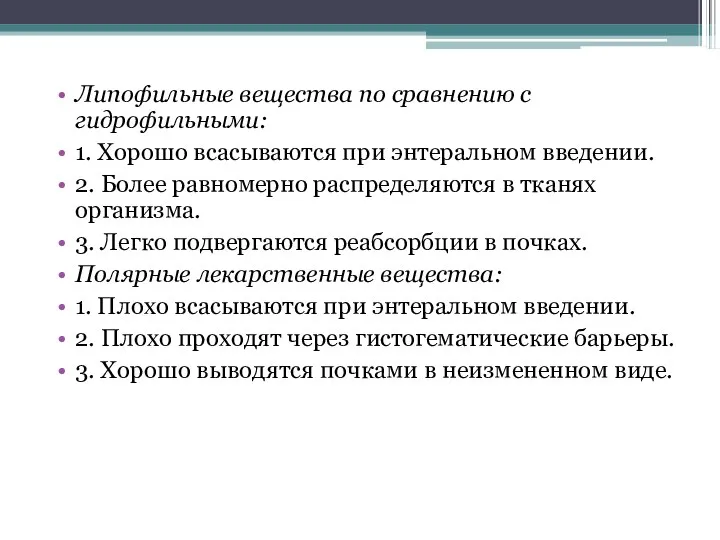 • Липофильные вещества по сравнению с гидрофильными:
• 1. Хорошо всасываются при энтеральном введении.
• 2. Более равномерно распределяются в тканях организма.
• 3. Легко подвергаются реабсорбции в почках.
• Полярные лекарственные вещества:
• 1. Плохо всасываются при энтеральном введении.
• 2. Плохо проходят через гистогематические барьеры.
• 3. Хорошо выводятся почками в неизмененном виде.